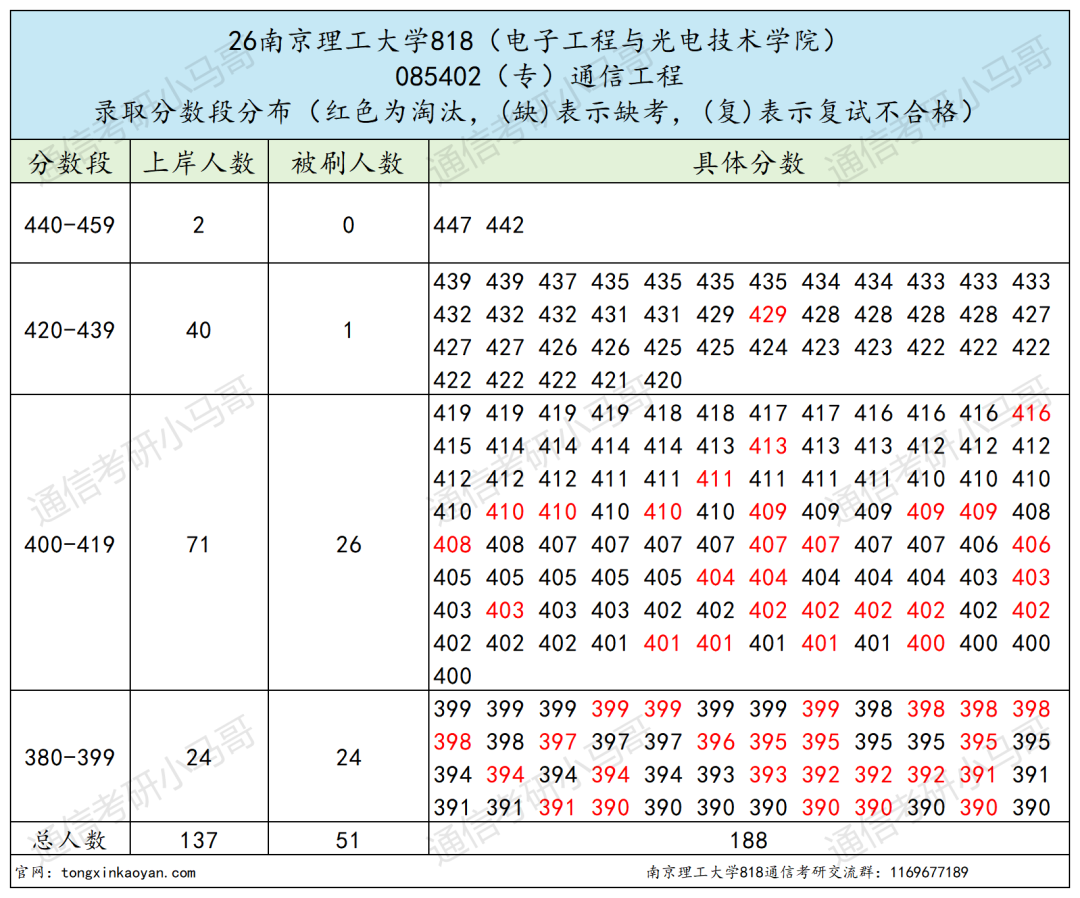 26南京理工大学818（电子工程与光电技术学院）
085402（专）通信工程
录取分数段分布（红色为淘汰，(缺)表示缺考，(复)表示复试不合格）

| 分数段 | 上岸人数 | 被刷人数 | 具体分数 |
|---|---|---|---|
| 440-459 | 2 | 0 | 447 442 |
| 420-439 | 40 | 1 | 439 439 437 435 435 435 435 434 434 433 433 433 432 432 432 431 431 429 429 428 428 428 428 427 427 427 426 426 425 425 424 423 423 422 422 422 422 422 422 421 420 |
| 400-419 | 71 | 26 | 419 419 419 419 418 418 417 417 416 416 416 416 415 414 414 414 414 413 413 413 413 412 412 412 412 412 412 411 411 411 411 411 411 410 410 410 410 410 410 410 410 410 409 409 409 409 409 408 408 408 407 407 407 407 407 407 407 407 406 406 405 405 405 405 405 404 404 404 404 404 403 403 403 403 403 403 402 402 402 402 402 402 402 402 402 402 402 401 401 401 401 401 401 400 400 400 400 |
| 380-399 | 24 | 24 | 399 399 399 399 399 399 399 399 398 398 398 398 398 398 397 397 397 396 395 395 395 395 395 395 394 394 394 394 394 393 393 392 392 392 391 391 391 391 391 390 390 390 390 390 390 390 390 390 |
| 总人数 | 137 | 51 | 188 |

官网：tongxinkaoyan.com
南京理工大学818通信考研交流群：1169677189

通信考研小马哥